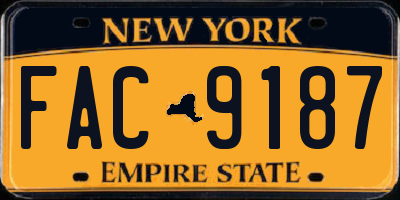 NEW YORK

FAC 9187

EMPIRE STATE